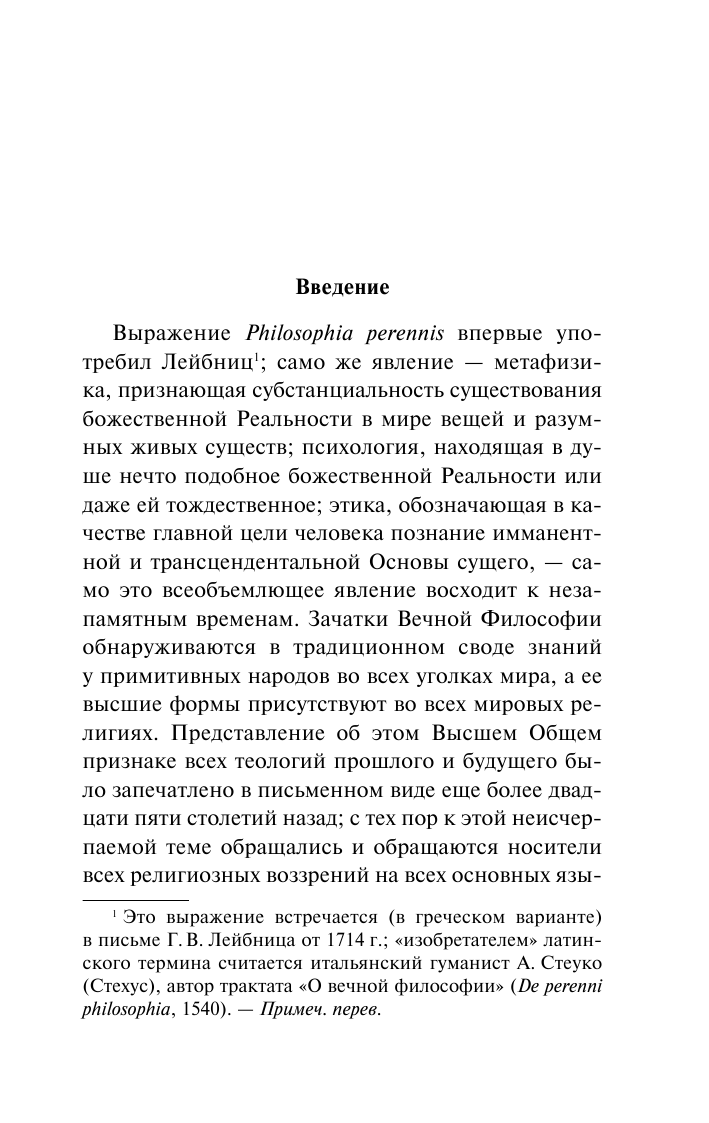 Введение

Выражение Philosophia perennis впервые употребил Лейбниц$^1$; само же явление — метафизика, признающая субстанциальность существования божественной Реальности в мире вещей и разумных живых существ; психология, находящая в душе нечто подобное божественной Реальности или даже ей тождественное; этика, обозначающая в качестве главной цели человека познание имманентной и трансцендентальной Основы сущего, — само это всеобъемлющее явление восходит к незапамятным временам. Зачатки Вечной Философии обнаруживаются в традиционном своде знаний у примитивных народов во всех уголках мира, а ее высшие формы присутствуют во всех мировых религиях. Представление об этом Высшем Общем признаке всех теологий прошлого и будущего было запечатлено в письменном виде еще более двадцати пяти столетий назад; с тех пор к этой неисчерпаемой теме обращались и обращаются носители всех религиозных воззрений на всех основных язы-

$^1$ Это выражение встречается (в греческом варианте) в письме Г. В. Лейбница от 1714 г.; «изобретателем» латинского термина считается итальянский гуманист А. Стеуко (Стехус), автор трактата «О вечной философии» (De perenni philosophia, 1540). — Примеч. перев.